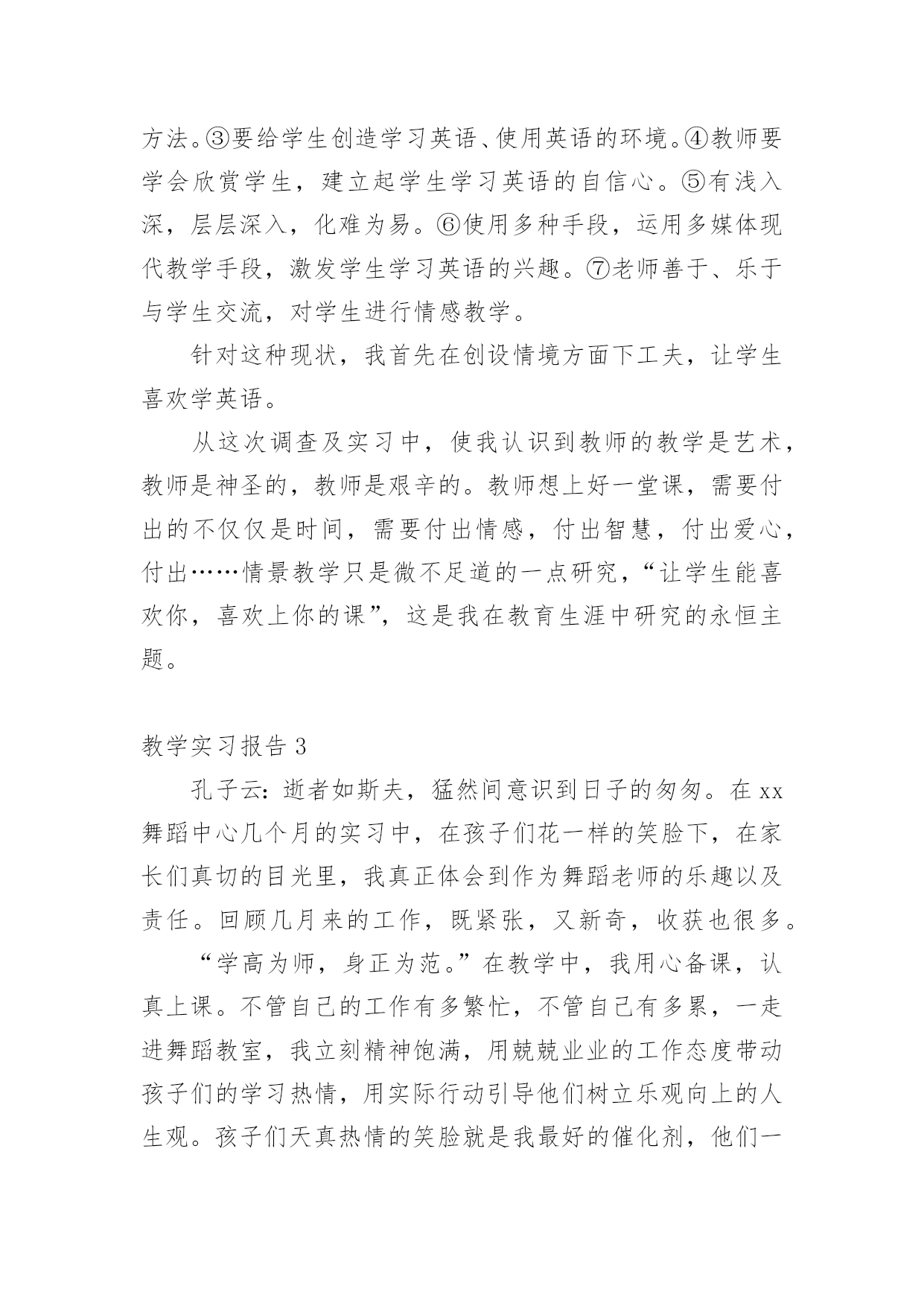 方法。③要给学生创造学习英语、使用英语的环境。④教师要学会欣赏学生，建立起学生学习英语的自信心。⑤有浅入深，层层深入，化难为易。⑥使用多种手段，运用多媒体现代教学手段，激发学生学习英语的兴趣。⑦老师善于、乐于与学生交流，对学生进行情感教学。

针对这种现状，我首先在创设情境方面下工夫，让学生喜欢学英语。

从这次调查及实习中，使我认识到教师的教学是艺术，教师是神圣的，教师是艰辛的。教师想上好一堂课，需要付出的不仅仅是时间，需要付出情感，付出智慧，付出爱心，付出……情景教学只是微不足道的一点研究，“让学生能喜欢你，喜欢上你的课”，这是我在教育生涯中研究的永恒主题。

教学实习报告 3

孔子云：逝者如斯夫，猛然间意识到日子的匆匆。在 xx 舞蹈中心几个月的实习中，在孩子们花一样的笑脸下，在家长们真切的目光里，我真正体会到作为舞蹈老师的乐趣以及责任。回顾几月来的工作，既紧张，又新奇，收获也很多。

“学高为师，身正为范。”在教学中，我用心备课，认真上课。不管自己的工作有多繁忙，不管自己有多累，一走进舞蹈教室，我立刻精神饱满，用兢兢业业的工作态度带动孩子们的学习热情，用实际行动引导他们树立乐观向上的人生观。孩子们天真热情的笑脸就是我最好的催化剂，他们一